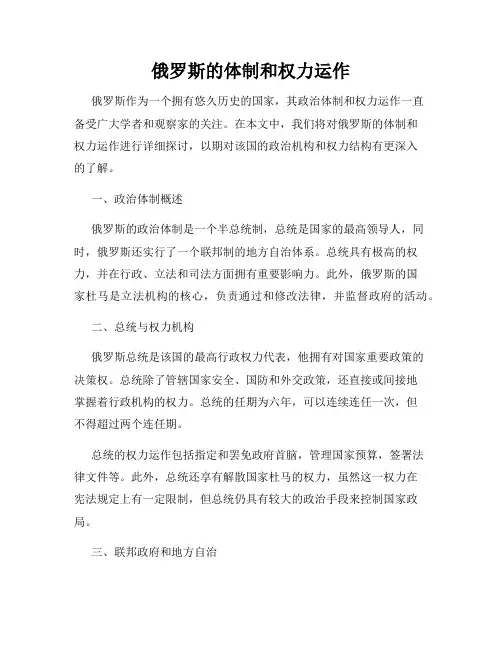 俄罗斯的体制和权力运作

俄罗斯作为一个拥有悠久历史的国家，其政治体制和权力运作一直备受广大学者和观察家的关注。在本文中，我们将对俄罗斯的体制和权力运作进行详细探讨，以期对该国的政治机构和权力结构有更深入的了解。

一、政治体制概述

俄罗斯的政治体制是一个半总统制，总统是国家的最高领导人，同时，俄罗斯还实行了一个联邦制的地方自治体系。总统具有极高的权力，并在行政、立法和司法方面拥有重要影响力。此外，俄罗斯的国家杜马是立法机构的核心，负责通过和修改法律，并监督政府的活动。

二、总统与权力机构

俄罗斯总统是该国的最高行政权力代表，他拥有对国家重要政策的决策权。总统除了管辖国家安全、国防和外交政策，还直接或间接地掌握着行政机构的权力。总统的任期为六年，可以连续连任一次，但不得超过两个连任期。

总统的权力运作包括指定和罢免政府首脑，管理国家预算，签署法律文件等。此外，总统还享有解散国家杜马的权力，虽然这一权力在宪法规定上有一定限制，但总统仍具有较大的政治手段来控制国家政局。

三、联邦政府和地方自治